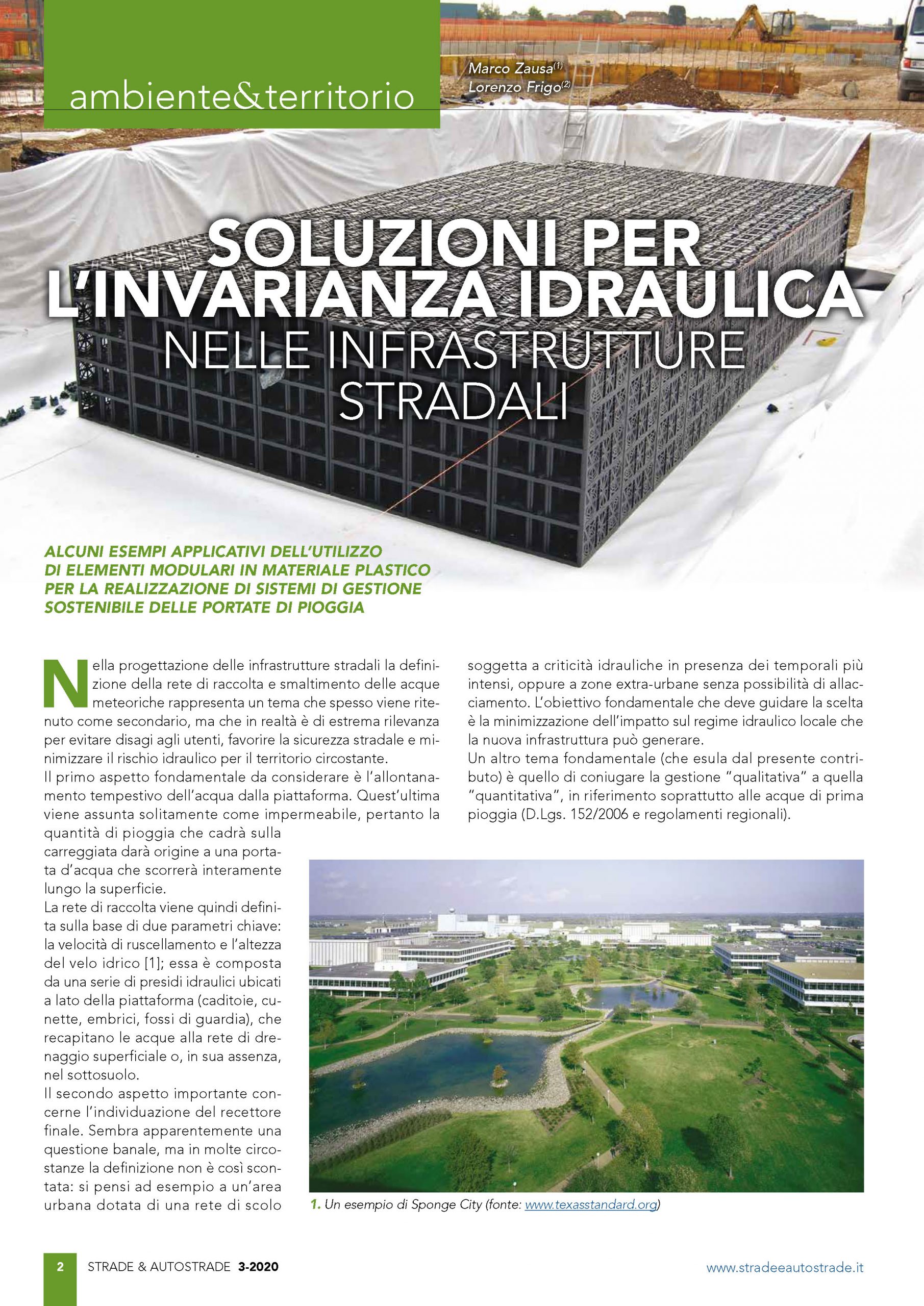 ambiente&territorio

Marco Zausa$^{(1)}$
Lorenzo Frigo$^{(2)}$

SOLUZIONI PER L'INVARIANZA IDRAULICA NELLE INFRASTRUTTURE STRADALI

ALCUNI ESEMPI APPLICATIVI DELL'UTILIZZO DI ELEMENTI MODULARI IN MATERIALE PLASTICO PER LA REALIZZAZIONE DI SISTEMI DI GESTIONE SOSTENIBILE DELLE PORTATE DI PIOGGIA

Nella progettazione delle infrastrutture stradali la definizione della rete di raccolta e smaltimento delle acque meteoriche rappresenta un tema che spesso viene ritenuto come secondario, ma che in realtà è di estrema rilevanza per evitare disagi agli utenti, favorire la sicurezza stradale e minimizzare il rischio idraulico per il territorio circostante.
Il primo aspetto fondamentale da considerare è l'allontanamento tempestivo dell'acqua dalla piattaforma. Quest'ultima viene assunta solitamente come impermeabile, pertanto la quantità di pioggia che cadrà sulla carreggiata darà origine a una portata d'acqua che scorrerà interamente lungo la superficie.
La rete di raccolta viene quindi definita sulla base di due parametri chiave: la velocità di ruscellamento e l'altezza del velo idrico [1]; essa è composta da una serie di presidi idraulici ubicati a lato della piattaforma (caditoie, cunette, embrici, fossi di guardia), che recapitano le acque alla rete di drenaggio superficiale o, in sua assenza, nel sottosuolo.
Il secondo aspetto importante concerne l'individuazione del recettore finale. Sembra apparentemente una questione banale, ma in molte circostanze la definizione non è così scontata: si pensi ad esempio a un'area urbana dotata di una rete di scolo soggetta a criticità idrauliche in presenza dei temporali più intensi, oppure a zone extra-urbane senza possibilità di allacciamento. L'obiettivo fondamentale che deve guidare la scelta è la minimizzazione dell'impatto sul regime idraulico locale che la nuova infrastruttura può generare.
Un altro tema fondamentale (che esula dal presente contributo) è quello di coniugare la gestione "qualitativa" a quella "quantitativa", in riferimento soprattutto alle acque di prima pioggia (D.Lgs. 152/2006 e regolamenti regionali).

1. Un esempio di Sponge City (fonte: www.texasstandard.org)

2 STRADE & AUTOSTRADE 3-2020 www.stradeeautostrade.it